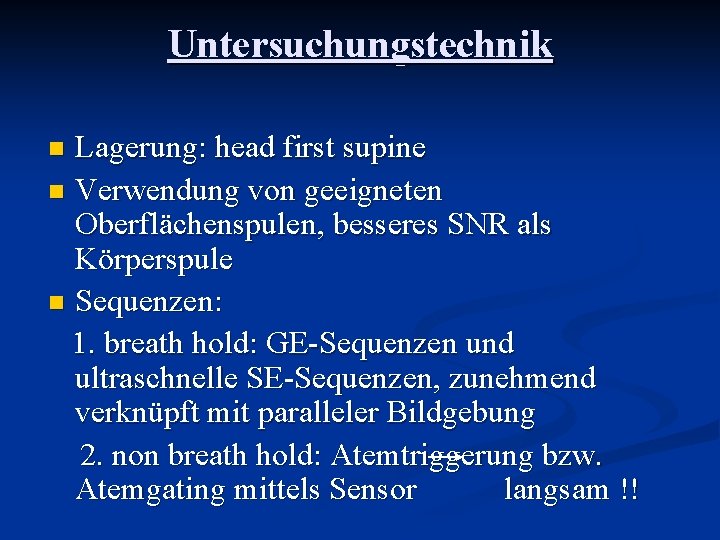 Untersuchungstechnik

Lagerung: head first supine

Verwendung von geeigneten Oberflächenspulen, besseres SNR als Körperspule

Sequenzen:

1. breath hold: GE-Sequenzen und ultraschnelle SE-Sequenzen, zunehmend verknüpft mit paralleler Bildgebung

2. non breath hold: Atemtriggerung bzw. Atemgating mittels Sensor langsam !!